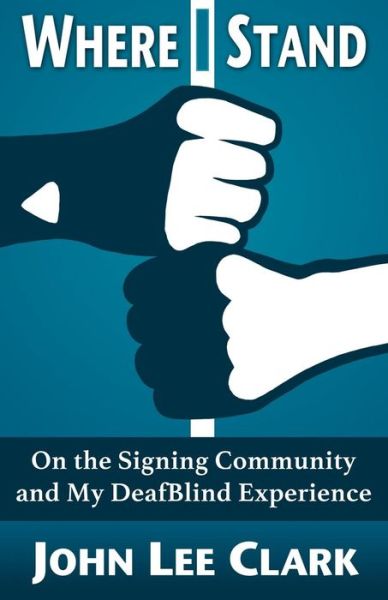 WHERE I STAND

On the Signing Community and My DeafBlind Experience

JOHN LEE CLARK